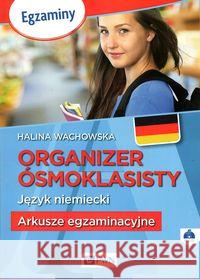 Egzaminy

HALINA WACHOWSKA

ORGANIZER ÓSMOKLASISTY

Język niemiecki

Arkusze egzaminacyjne

Kraina Książek